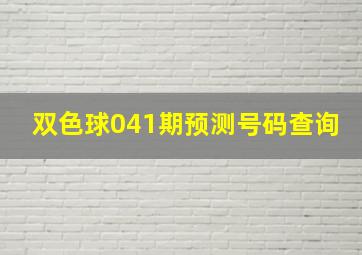 双色球041期预测号码查询